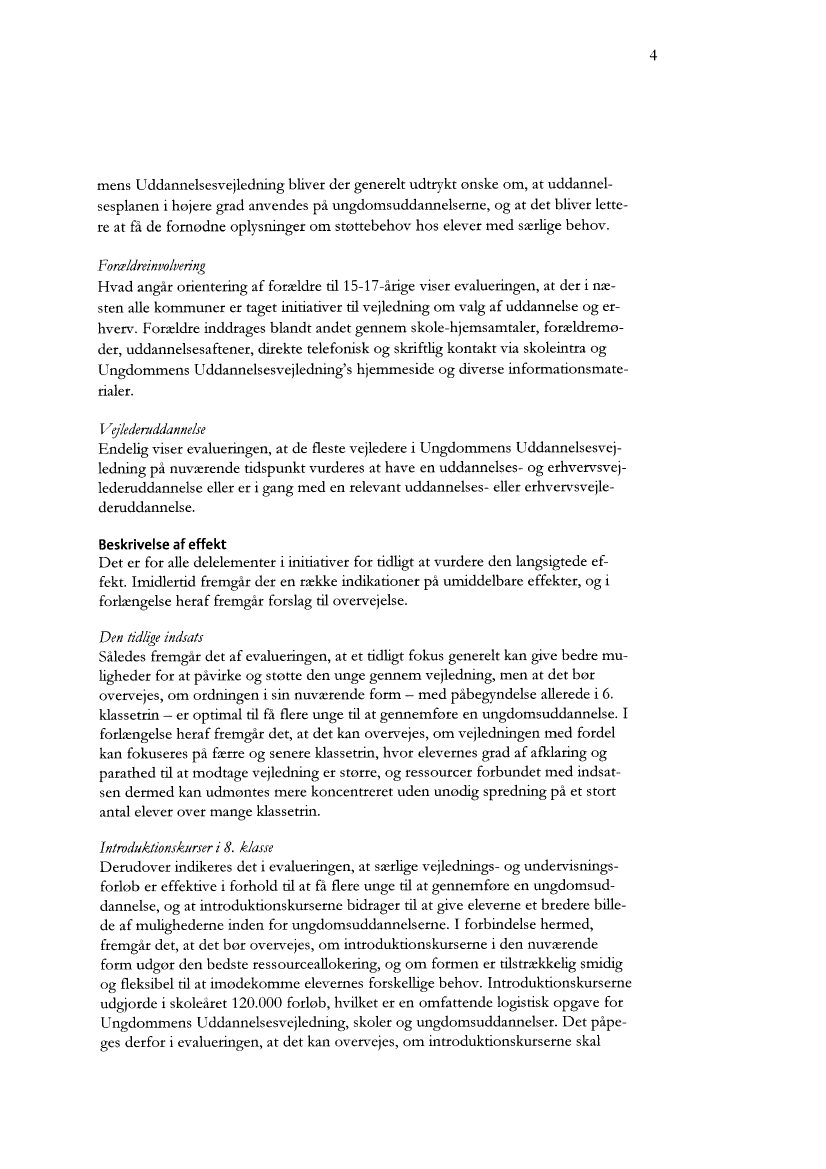 4

mens Uddannelsesvejledning bliver der generelt udtrykt ønske om, at uddannelsesplanen i højere grad anvendes på ungdomsuddannelserne, og at det bliver lettere at få de fornødne oplysninger om støttebehov hos elever med særlige behov.

Forældreinvolvering
Hvad angår orientering af forældre til 15-17-årige viser evalueringen, at der i næsten alle kommuner er taget initiativer til vejledning om valg af uddannelse og erhverv. Forældre inddrages blandt andet gennem skole-hjemsamtaler, forældremøder, uddannelsesaftener, direkte telefonisk og skriftlig kontakt via skoleintra og Ungdommens Uddannelsesvejledning's hjemmeside og diverse informationsmaterialer.

Vejlederuddannelse
Endelig viser evalueringen, at de fleste vejledere i Ungdommens Uddannelsesvejledning på nuværende tidspunkt vurderes at have en uddannelses- og erhvervsvejlederuddannelse eller er i gang med en relevant uddannelses- eller erhvervsvejlederuddannelse.

Beskrivelse af effekt
Det er for alle delelementer i initiativer for tidligt at vurdere den langsigtede effekt. Imidlertid fremgår der en række indikationer på umiddelbare effekter, og i forlængelse heraf fremgår forslag til overvejelse.

Den tidlige indsats
Således fremgår det af evalueringen, at et tidligt fokus generelt kan give bedre muligheder for at påvirke og støtte den unge gennem vejledning, men at det bør overvejes, om ordningen i sin nuværende form – med påbegyndelse allerede i 6. klassetrin – er optimal til få flere unge til at gennemføre en ungdomsuddannelse. I forlængelse heraf fremgår det, at det kan overvejes, om vejledningen med fordel kan fokuseres på færre og senere klassetrin, hvor elevernes grad af afklaring og parathed til at modtage vejledning er større, og ressourcer forbundet med indsatsen dermed kan udmøntes mere koncentreret uden unødig spredning på et stort antal elever over mange klassetrin.

Introduktionskurser i 8. klasse
Derudover indikeres det i evalueringen, at særlige vejlednings- og undervisningsforløb er effektive i forhold til at få flere unge til at gennemføre en ungdomsuddannelse, og at introduktionskurserne bidrager til at give eleverne et bredere billede af mulighederne inden for ungdomsuddannelserne. I forbindelse hermed, fremgår det, at det bør overvejes, om introduktionskurserne i den nuværende form udgør den bedste ressourceallokering, og om formen er tilstrækkelig smidig og fleksibel til at imødekomme elevernes forskellige behov. Introduktionskurserne udgjorde i skoleåret 120.000 forløb, hvilket er en omfattende logistisk opgave for Ungdommens Uddannelsesvejledning, skoler og ungdomsuddannelser. Det påpeges derfor i evalueringen, at det kan overvejes, om introduktionskurserne skal